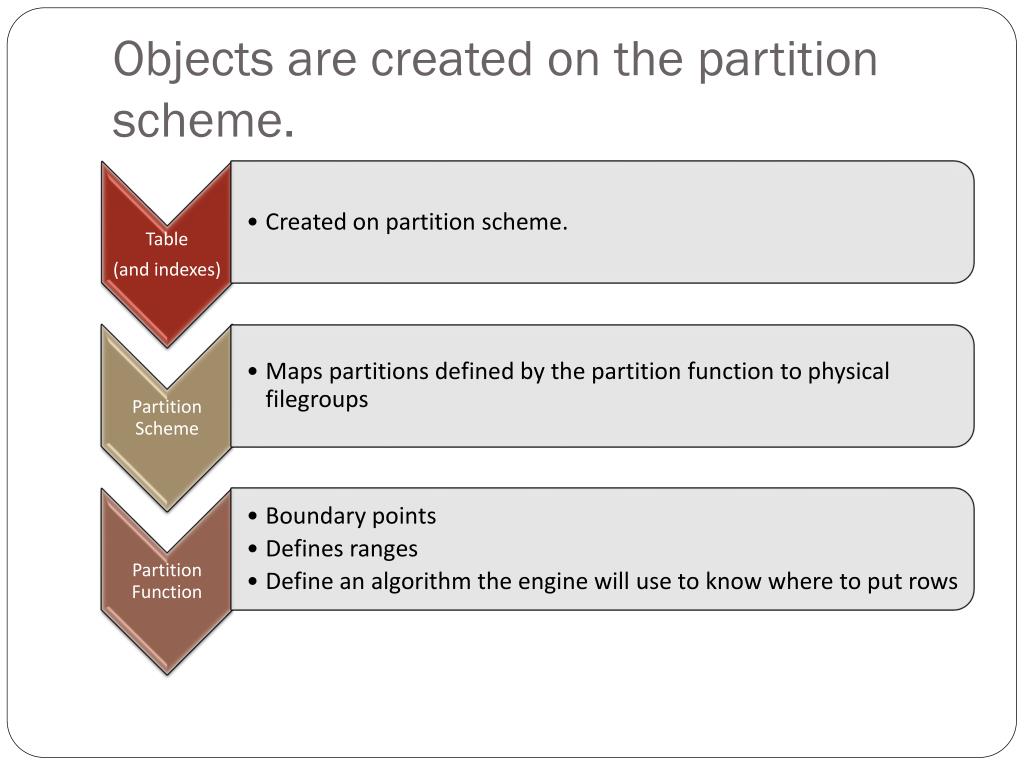 Objects are created on the partition scheme.

Table
(and indexes)

• Created on partition scheme.

Partition Scheme

• Maps partitions defined by the partition function to physical filegroups

Partition Function

• Boundary points
• Defines ranges
• Define an algorithm the engine will use to know where to put rows